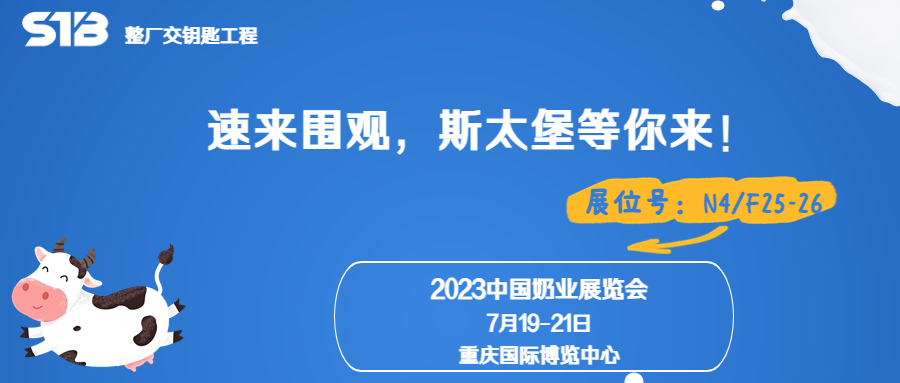 STB 整厂交钥匙工程

速来围观，斯太堡等你来！

展位号：N4/F25-26

2023中国奶业展览会
7月19-21日
重庆国际博览中心